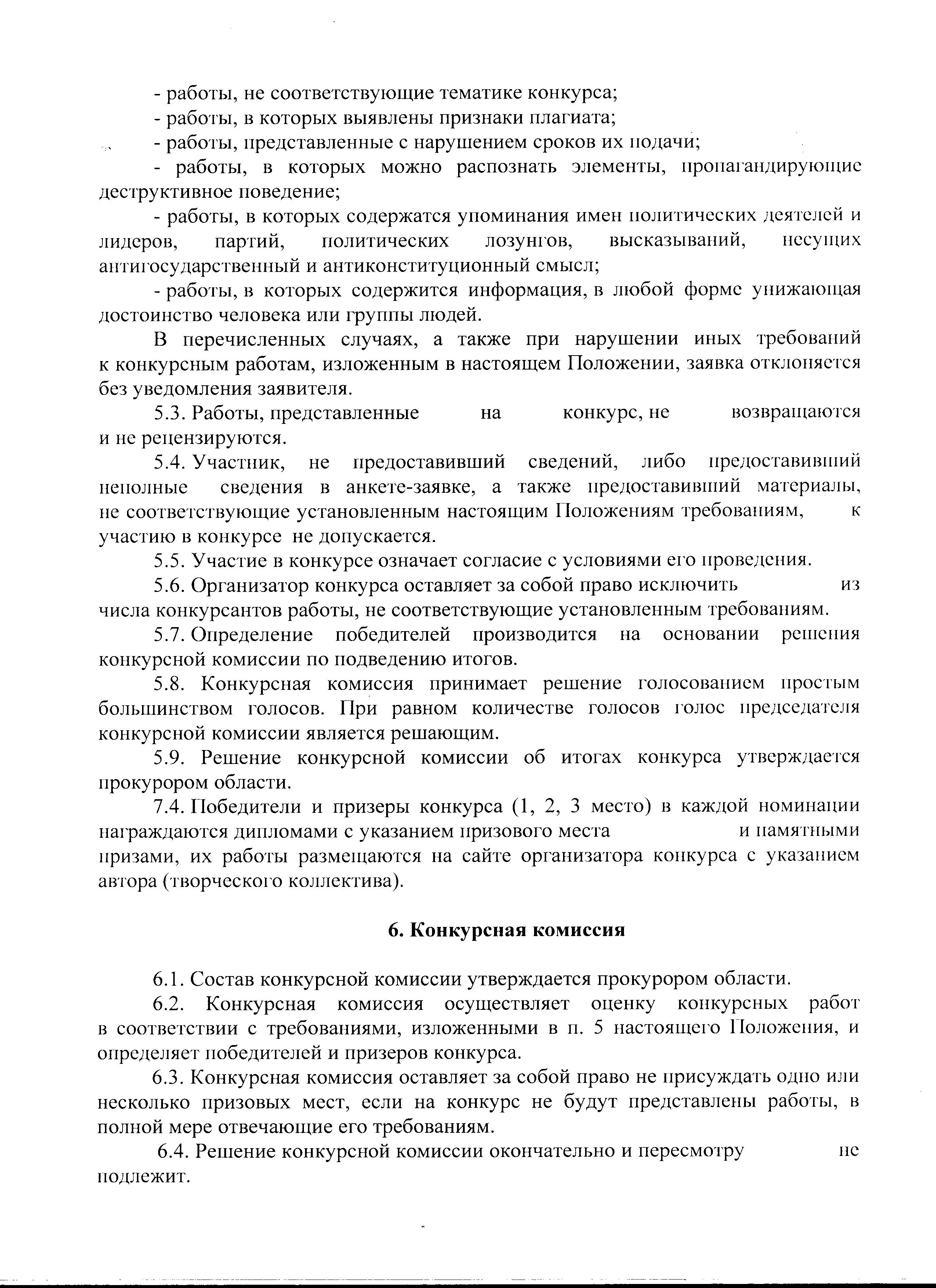 - работы, не соответствующие тематике конкурса;
- работы, в которых выявлены признаки плагиата;
- работы, представленные с нарушением сроков их подачи;
- работы, в которых можно распознать элементы, пропагандирующие деструктивное поведение;
- работы, в которых содержатся упоминания имен политических деятелей и лидеров, партий, политических лозунгов, высказываний, несущих антигосударственный и антиконституционный смысл;
- работы, в которых содержится информация, в любой форме унижающая достоинство человека или группы людей.

В перечисленных случаях, а также при нарушении иных требований к конкурсным работам, изложенным в настоящем Положении, заявка отклоняется без уведомления заявителя.

5.3. Работы, представленные на конкурс, не возвращаются и не рецензируются.

5.4. Участник, не предоставивший сведений, либо предоставивший неполные сведения в анкете-заявке, а также предоставивший материалы, не соответствующие установленным настоящим Положениям требованиям, к участию в конкурсе не допускается.

5.5. Участие в конкурсе означает согласие с условиями его проведения.

5.6. Организатор конкурса оставляет за собой право исключить из числа конкурсантов работы, не соответствующие установленным требованиям.

5.7. Определение победителей производится на основании решения конкурсной комиссии по подведению итогов.

5.8. Конкурсная комиссия принимает решение голосованием простым большинством голосов. При равном количестве голосов голос председателя конкурсной комиссии является решающим.

5.9. Решение конкурсной комиссии об итогах конкурса утверждается прокурором области.

7.4. Победители и призеры конкурса (1, 2, 3 место) в каждой номинации награждаются дипломами с указанием призового места и памятными призами, их работы размещаются на сайте организатора конкурса с указанием автора (творческого коллектива).

6. Конкурсная комиссия

6.1. Состав конкурсной комиссии утверждается прокурором области.

6.2. Конкурсная комиссия осуществляет оценку конкурсных работ в соответствии с требованиями, изложенными в п. 5 настоящего Положения, и определяет победителей и призеров конкурса.

6.3. Конкурсная комиссия оставляет за собой право не присуждать одно или несколько призовых мест, если на конкурс не будут представлены работы, в полной мере отвечающие его требованиям.

6.4. Решение конкурсной комиссии окончательно и пересмотру не подлежит.